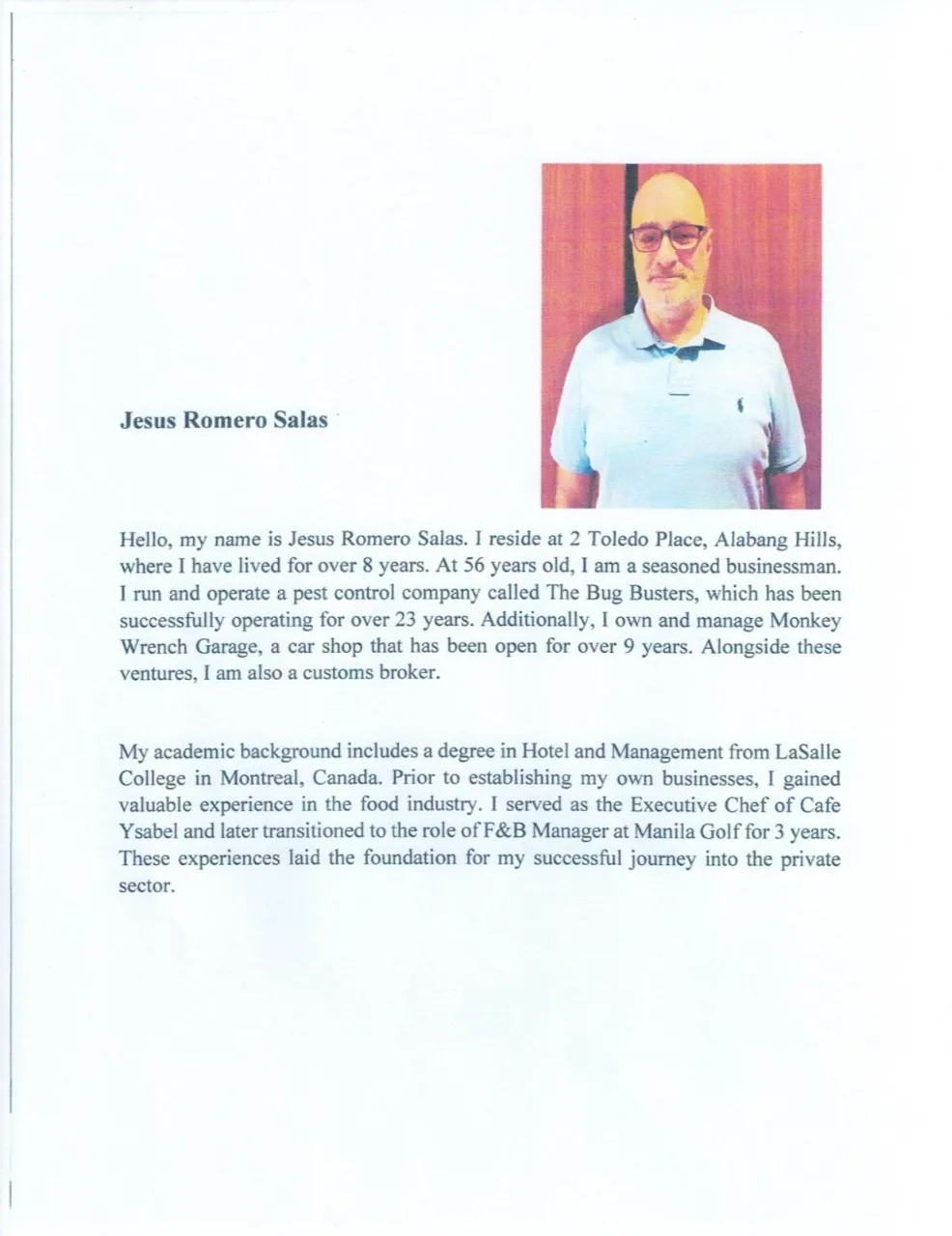 Jesus Romero Salas

Hello, my name is Jesus Romero Salas. I reside at 2 Toledo Place, Alabang Hills, where I have lived for over 8 years. At 56 years old, I am a seasoned businessman. I run and operate a pest control company called The Bug Busters, which has been successfully operating for over 23 years. Additionally, I own and manage Monkey Wrench Garage, a car shop that has been open for over 9 years. Alongside these ventures, I am also a customs broker.

My academic background includes a degree in Hotel and Management from LaSalle College in Montreal, Canada. Prior to establishing my own businesses, I gained valuable experience in the food industry. I served as the Executive Chef of Cafe Ysabel and later transitioned to the role of F&B Manager at Manila Golf for 3 years. These experiences laid the foundation for my successful journey into the private sector.